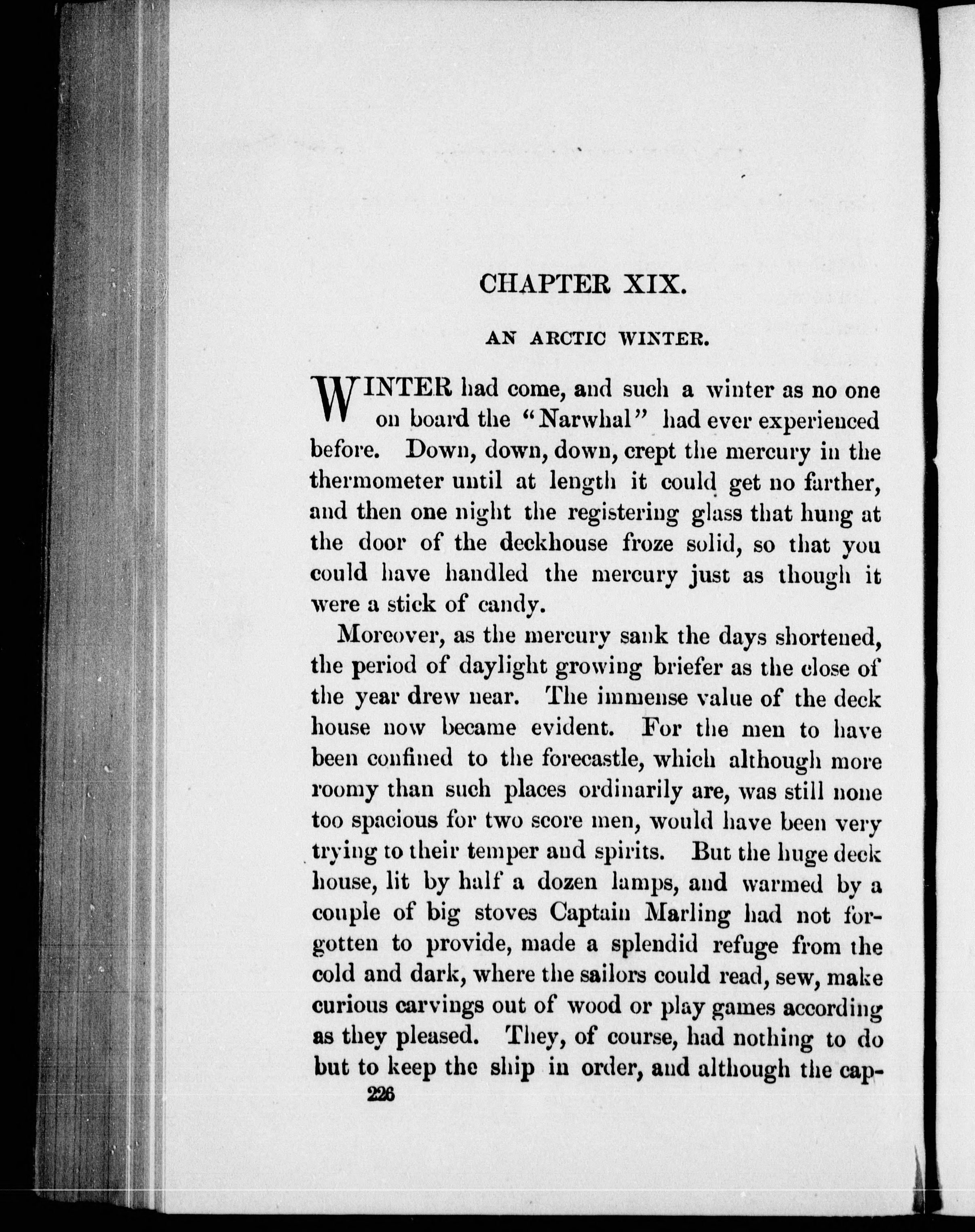 CHAPTER XIX.

AN ARCTIC WINTER.

WINTER had come, and such a winter as no one on board the "Narwhal" had ever experienced before. Down, down, down, crept the mercury in the thermometer until at length it could get no farther, and then one night the registering glass that hung at the door of the deckhouse froze solid, so that you could have handled the mercury just as though it were a stick of candy.

Moreover, as the mercury sank the days shortened, the period of daylight growing briefer as the close of the year drew near. The immense value of the deck house now became evident. For the men to have been confined to the forecastle, which although more roomy than such places ordinarily are, was still none too spacious for two score men, would have been very trying to their temper and spirits. But the huge deck house, lit by half a dozen lamps, and warmed by a couple of big stoves Captain Marling had not forgotten to provide, made a splendid refuge from the cold and dark, where the sailors could read, sew, make curious carvings out of wood or play games according as they pleased. They, of course, had nothing to do but to keep the ship in order, and although the cap-

226